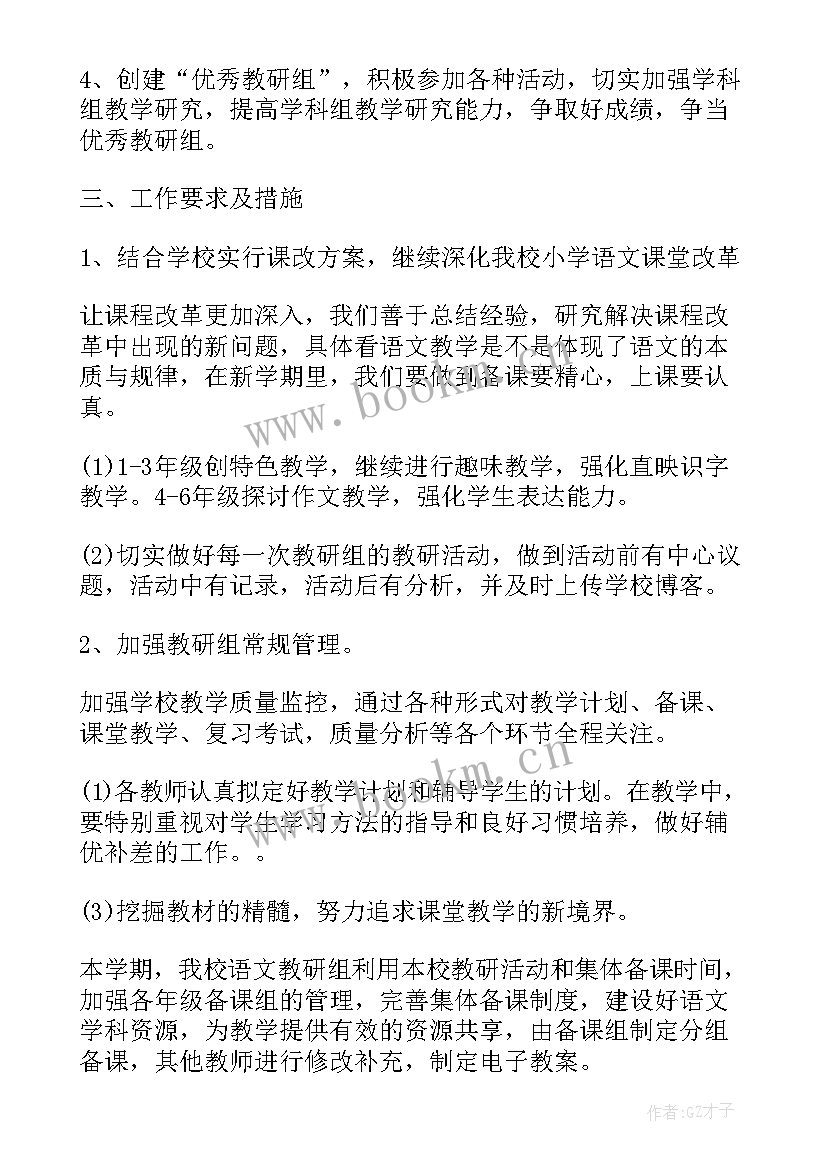 4、创建“优秀教研组”，积极参加各种活动，切实加强学科组教学研究，提高学科组教学研究能力，争取好成绩，争当优秀教研组。

三、工作要求及措施

1、结合学校实行课改方案，继续深化我校小学语文课堂改革

让课程改革更加深入，我们善于总结经验，研究解决课程改革中出现的新问题，具体看语文教学是不是体现了语文的本质与规律，在新学期里，我们要做到备课要精心，上课要认真。

(1)1-3年级创特色教学，继续进行趣味教学，强化直映识字教学。4-6年级探讨作文教学，强化学生表达能力。

(2)切实做好每一次教研组的教研活动，做到活动前有中心议题，活动中有记录，活动后有分析，并及时上传学校博客。

2、加强教研组常规管理。

加强学校教学质量监控，通过各种形式对教学计划、备课、课堂教学、复习考试，质量分析等各个环节全程关注。

(1)各教师认真拟定好教学计划和辅导学生的计划。在教学中，要特别重视对学生学习方法的指导和良好习惯培养，做好辅优补差的工作。。

(3)挖掘教材的精髓，努力追求课堂教学的新境界。

本学期，我校语文教研组利用本校教研活动和集体备课时间，加强各年级备课组的管理，完善集体备课制度，建设好语文学科资源，为教学提供有效的资源共享，由备课组制定分组备课，其他教师进行修改补充，制定电子教案。

www.bookm.cn

www.bookm.cn

作者:GZ才子